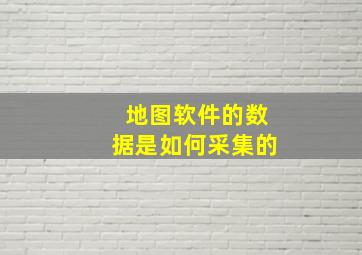 地图软件的数据是如何采集的